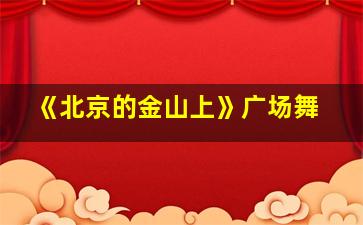 《北京的金山上》广场舞